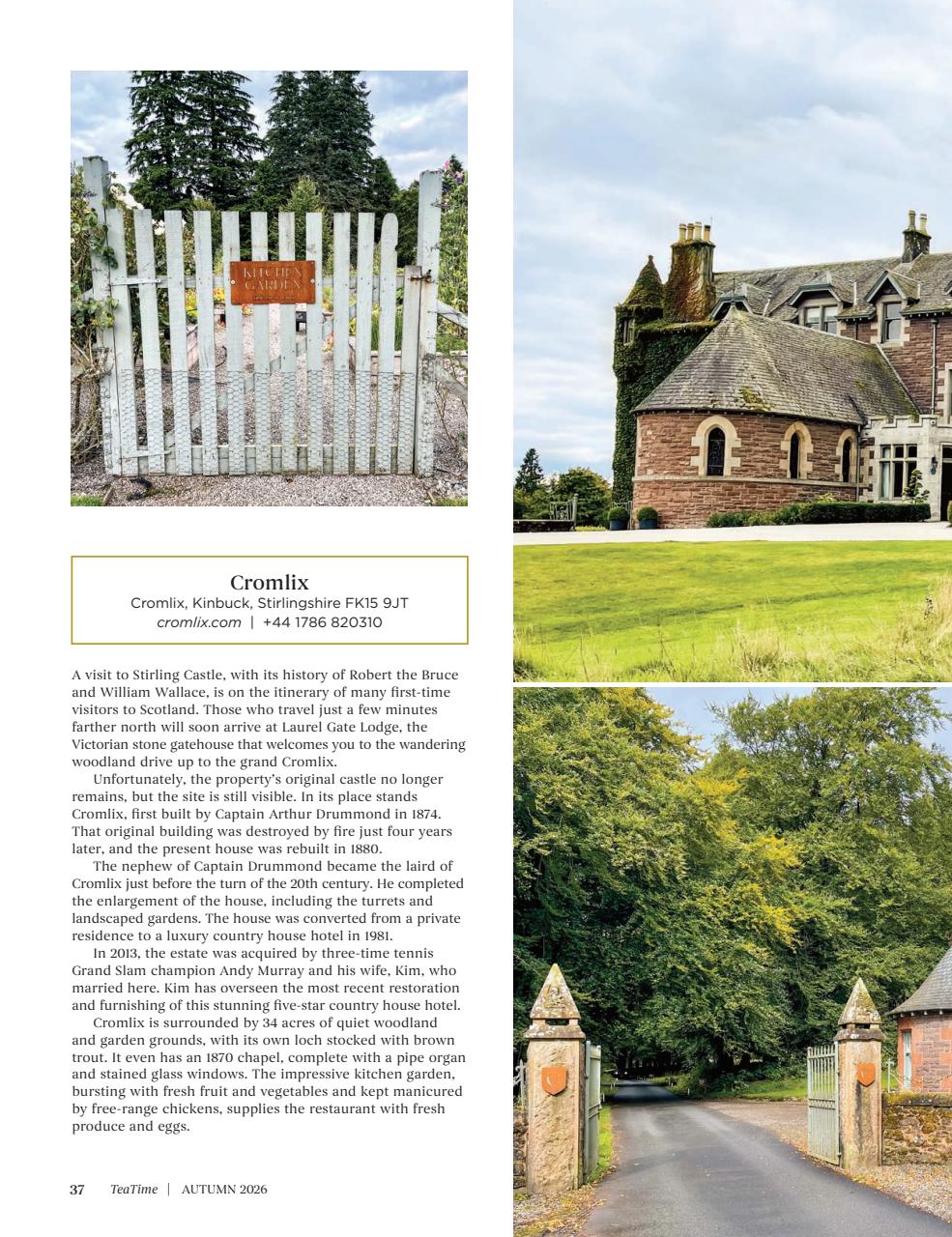 KITCHEN GARDEN

Cromlix
Cromlix, Kinbuck, Stirlingshire FK15 9JT
cromlix.com | +44 1786 820310

A visit to Stirling Castle, with its history of Robert the Bruce and William Wallace, is on the itinerary of many first-time visitors to Scotland. Those who travel just a few minutes farther north will soon arrive at Laurel Gate Lodge, the Victorian stone gatehouse that welcomes you to the wandering woodland drive up to the grand Cromlix.

Unfortunately, the property's original castle no longer remains, but the site is still visible. In its place stands Cromlix, first built by Captain Arthur Drummond in 1874. That original building was destroyed by fire just four years later, and the present house was rebuilt in 1880.

The nephew of Captain Drummond became the laird of Cromlix just before the turn of the 20th century. He completed the enlargement of the house, including the turrets and landscaped gardens. The house was converted from a private residence to a luxury country house hotel in 1981.

In 2013, the estate was acquired by three-time tennis Grand Slam champion Andy Murray and his wife, Kim, who married here. Kim has overseen the most recent restoration and furnishing of this stunning five-star country house hotel.

Cromlix is surrounded by 34 acres of quiet woodland and garden grounds, with its own loch stocked with brown trout. It even has an 1870 chapel, complete with a pipe organ and stained glass windows. The impressive kitchen garden, bursting with fresh fruit and vegetables and kept manicured by free-range chickens, supplies the restaurant with fresh produce and eggs.

37 TeaTime | AUTUMN 2026